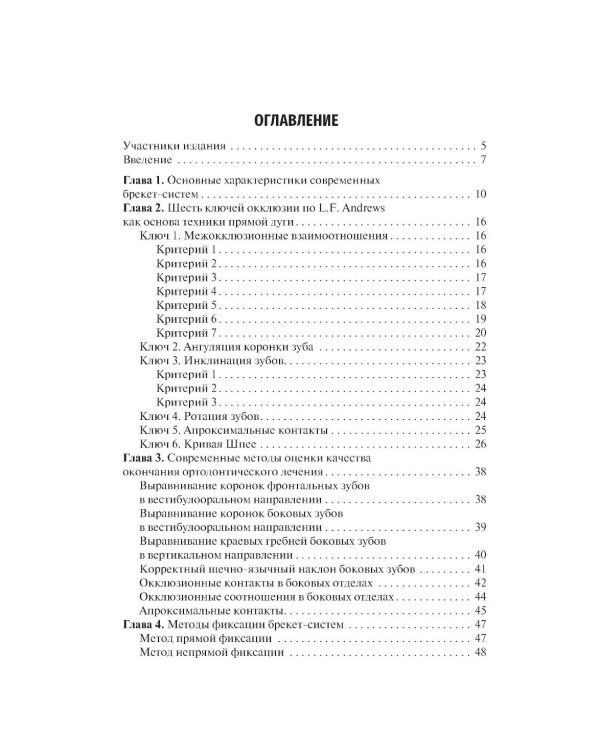 ОГЛАВЛЕНИЕ

Участники издания 5
Введение 7

Глава 1. Основные характеристики современных брекет-систем 10
Глава 2. Шесть ключей окклюзии по L.F. Andrews как основа техники прямой дуги 16
Ключ 1. Межокклюзионные взаимоотношения 16
Критерий 1 16
Критерий 2 16
Критерий 3 17
Критерий 4 17
Критерий 5 18
Критерий 6 19
Критерий 7 20
Ключ 2. Ангуляция коронки зуба 22
Ключ 3. Инклинация зубов 23
Критерий 1 23
Критерий 2 24
Критерий 3 24
Ключ 4. Ротация зубов 24
Ключ 5. Апроксимальные контакты 25
Ключ 6. Кривая Шпее 26
Глава 3. Современные методы оценки качества окончания ортодонтического лечения 38
Выравнивание коронок фронтальных зубов в вестибулооральном направлении 38
Выравнивание коронок боковых зубов в вестибулооральном направлении 39
Выравнивание краевых гребней боковых зубов в вертикальном направлении 40
Корректный щечно-язычный наклон боковых зубов 41
Окклюзионные контакты в боковых отделах 42
Окклюзионные соотношения в боковых отделах 44
Апроксимальные контакты 45
Глава 4. Методы фиксации брекет-систем 47
Метод прямой фиксации 47
Метод непрямой фиксации 48